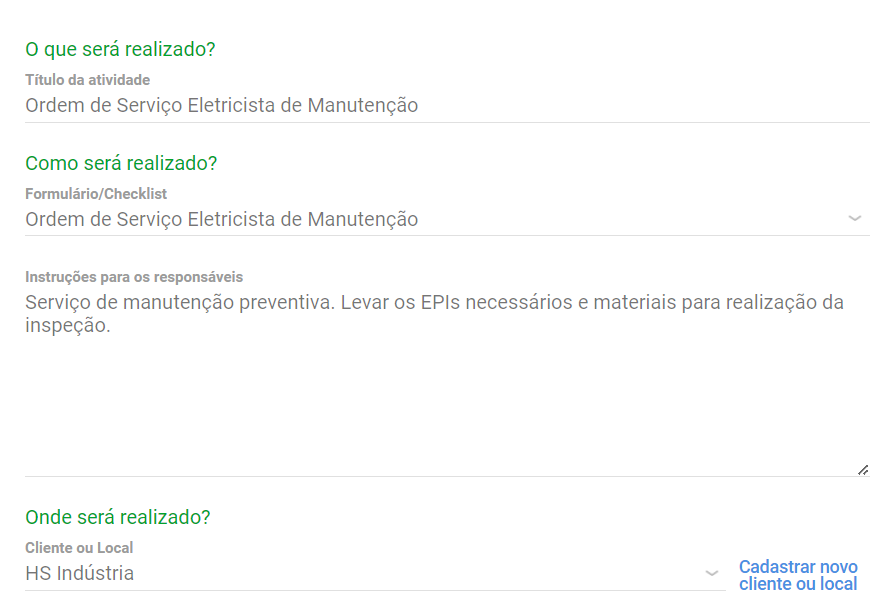 O que será realizado?

Título da atividade
Ordem de Serviço Eletricista de Manutenção

Como será realizado?

Formulário/Checklist
Ordem de Serviço Eletricista de Manutenção

Instruções para os responsáveis
Serviço de manutenção preventiva. Levar os EPIs necessários e materiais para realização da inspeção.

Onde será realizado?

Cliente ou Local
HS Indústria

Cadastrar novo cliente ou local